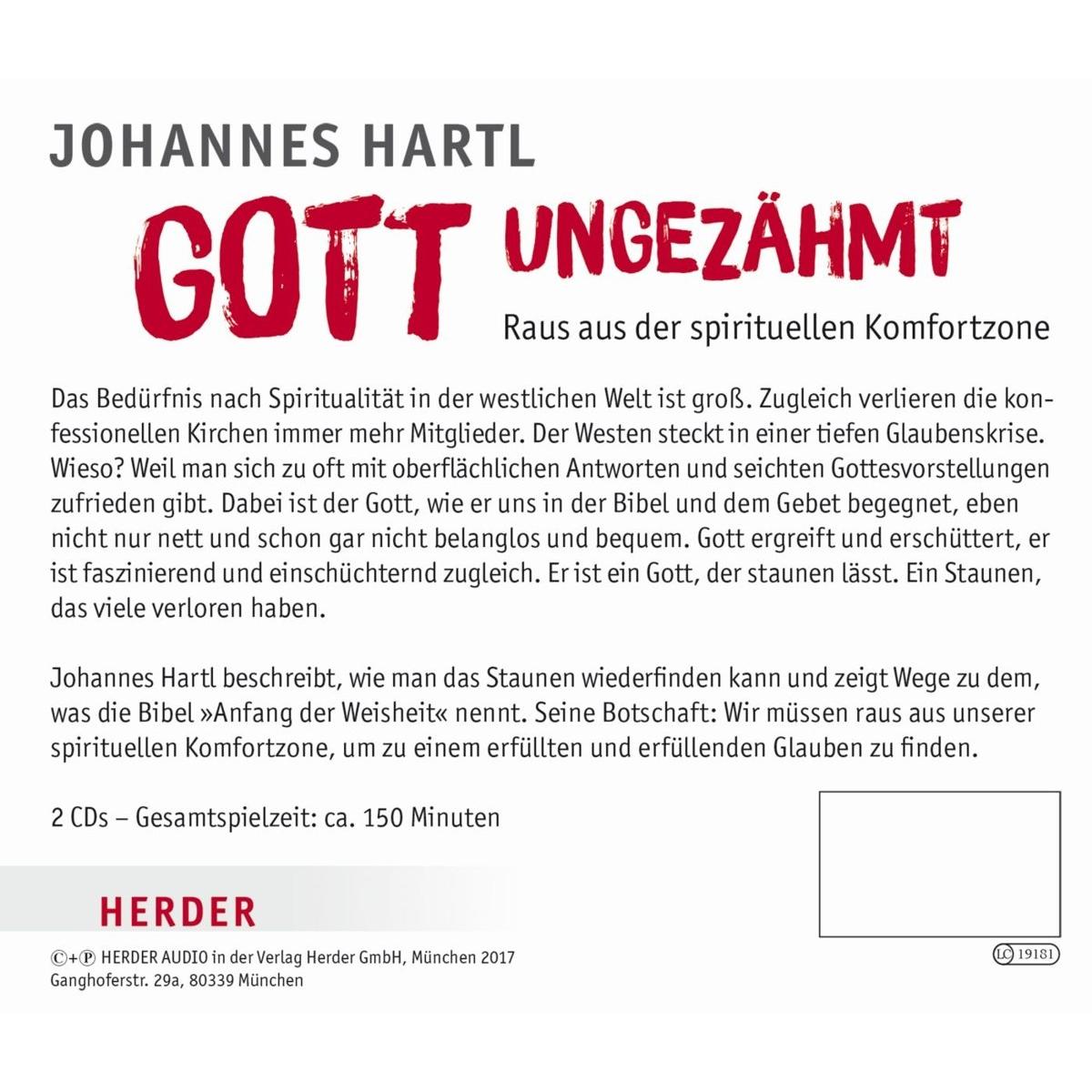 JOHANNES HARTL

GOTT UNGEZÄHMT

Raus aus der spirituellen Komfortzone

Das Bedürfnis nach Spiritualität in der westlichen Welt ist groß. Zugleich verlieren die konfessionellen Kirchen immer mehr Mitglieder. Der Westen steckt in einer tiefen Glaubenskrise. Wieso? Weil man sich zu oft mit oberflächlichen Antworten und seichten Gottesvorstellungen zufrieden gibt. Dabei ist der Gott, wie er uns in der Bibel und dem Gebet begegnet, eben nicht nur nett und schon gar nicht belanglos und bequem. Gott ergreift und erschüttert, er ist faszinierend und einschüchternd zugleich. Er ist ein Gott, der staunen lässt. Ein Staunen, das viele verloren haben.

Johannes Hartl beschreibt, wie man das Staunen wiederfinden kann und zeigt Wege zu dem, was die Bibel »Anfang der Weisheit« nennt. Seine Botschaft: Wir müssen raus aus unserer spirituellen Komfortzone, um zu einem erfüllten und erfüllenden Glauben zu finden.

2 CDs – Gesamtspielzeit: ca. 150 Minuten

HERDER

©+℗ HERDER AUDIO in der Verlag Herder GmbH, München 2017
Ganghoferstr. 29a, 80339 München

LC 19181